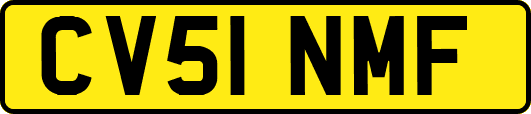 CV51 NMF